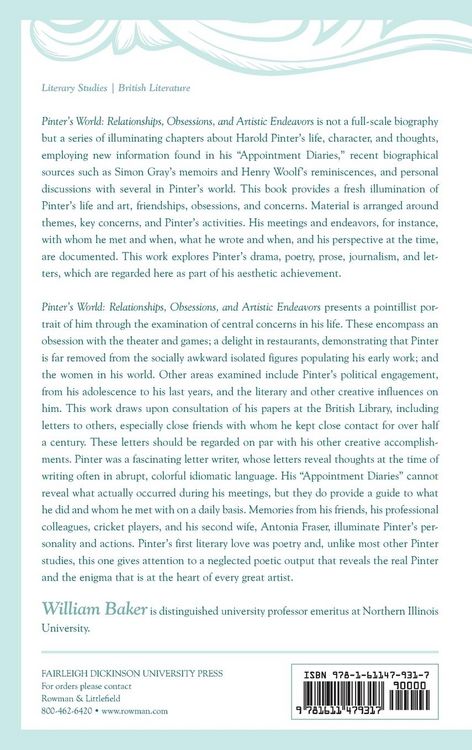 Literary Studies | British Literature

Pinter's World: Relationships, Obsessions, and Artistic Endeavors is not a full-scale biography but a series of illuminating chapters about Harold Pinter's life, character, and thoughts, employing new information found in his "Appointment Diaries," recent biographical sources such as Simon Gray's memoirs and Henry Woolf's reminiscences, and personal discussions with several in Pinter's world. This book provides a fresh illumination of Pinter's life and art, friendships, obsessions, and concerns. Material is arranged around themes, key concerns, and Pinter's activities. His meetings and endeavors, for instance, with whom he met and when, what he wrote and when, and his perspective at the time, are documented. This work explores Pinter's drama, poetry, prose, journalism, and letters, which are regarded here as part of his aesthetic achievement.

Pinter's World: Relationships, Obsessions, and Artistic Endeavors presents a pointillist portrait of him through the examination of central concerns in his life. These encompass an obsession with the theater and games; a delight in restaurants, demonstrating that Pinter is far removed from the socially awkward isolated figures populating his early work; and the women in his world. Other areas examined include Pinter's political engagement, from his adolescence to his last years, and the literary and other creative influences on him. This work draws upon consultation of his papers at the British Library, including letters to others, especially close friends with whom he kept close contact for over half a century. These letters should be regarded on par with his other creative accomplishments. Pinter was a fascinating letter writer, whose letters reveal thoughts at the time of writing often in abrupt, colorful idiomatic language. His "Appointment Diaries" cannot reveal what actually occurred during his meetings, but they do provide a guide to what he did and whom he met with on a daily basis. Memories from his friends, his professional colleagues, cricket players, and his second wife, Antonia Fraser, illuminate Pinter's personality and actions. Pinter's first literary love was poetry and, unlike most other Pinter studies, this one gives attention to a neglected poetic output that reveals the real Pinter and the enigma that is at the heart of every great artist.

William Baker is distinguished university professor emeritus at Northern Illinois University.

FAIRLEIGH DICKINSON UNIVERSITY PRESS
For orders please contact
Rowman & Littlefield
800-462-6420 • www.rowman.com

ISBN 978-1-61147-931-7
90000
9 781611 479317